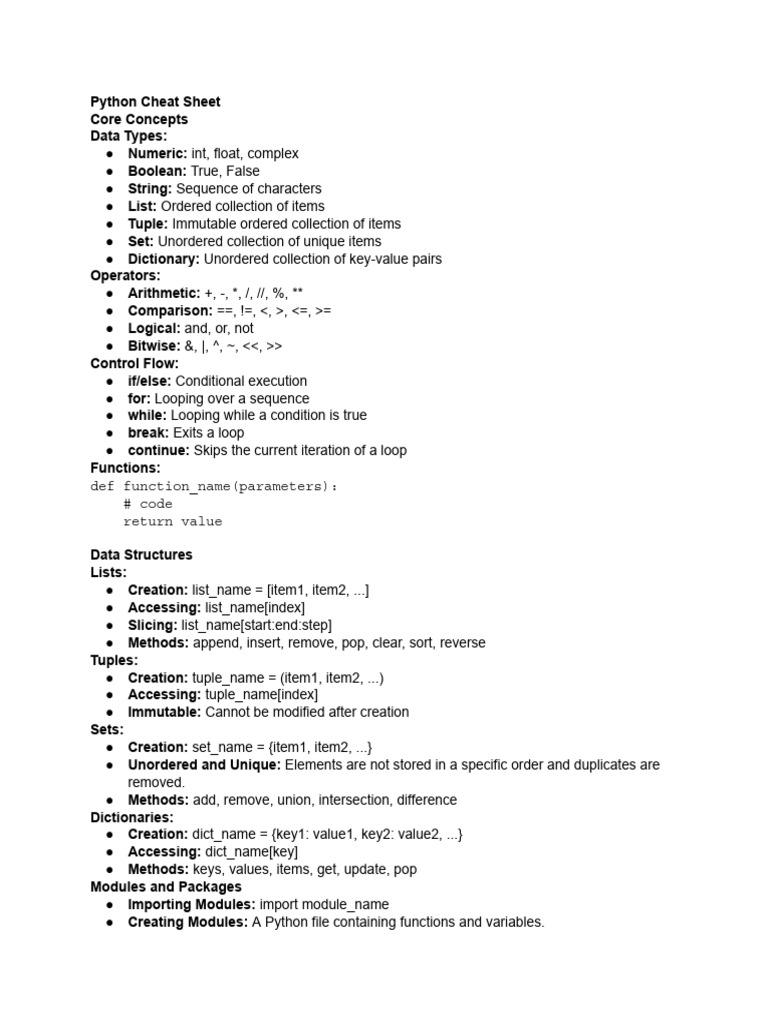 Python Cheat Sheet
Core Concepts
Data Types:
● Numeric: int, float, complex
● Boolean: True, False
● String: Sequence of characters
● List: Ordered collection of items
● Tuple: Immutable ordered collection of items
● Set: Unordered collection of unique items
● Dictionary: Unordered collection of key-value pairs
Operators:
● Arithmetic: +, -, *, /, //, %, **
● Comparison: ==, !=, <, >, <=, >=
● Logical: and, or, not
● Bitwise: &, |, ^, ~, <<, >>
Control Flow:
● if/else: Conditional execution
● for: Looping over a sequence
● while: Looping while a condition is true
● break: Exits a loop
● continue: Skips the current iteration of a loop
Functions:
def function_name(parameters):
    # code
    return value

Data Structures
Lists:
● Creation: list_name = [item1, item2, ...]
● Accessing: list_name[index]
● Slicing: list_name[start:end:step]
● Methods: append, insert, remove, pop, clear, sort, reverse
Tuples:
● Creation: tuple_name = (item1, item2, ...)
● Accessing: tuple_name[index]
● Immutable: Cannot be modified after creation
Sets:
● Creation: set_name = {item1, item2, ...}
● Unordered and Unique: Elements are not stored in a specific order and duplicates are removed.
● Methods: add, remove, union, intersection, difference
Dictionaries:
● Creation: dict_name = {key1: value1, key2: value2, ...}
● Accessing: dict_name[key]
● Methods: keys, values, items, get, update, pop
Modules and Packages
● Importing Modules: import module_name
● Creating Modules: A Python file containing functions and variables.